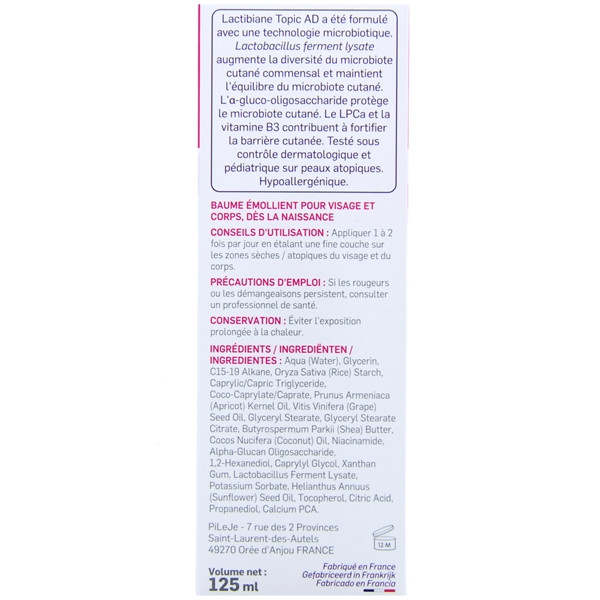 Lactibiane Topic AD a été formulé avec une technologie microbiotique. Lactobacillus ferment lysate augmente la diversité du microbiote cutané commensal et maintient l'équilibre du microbiote cutané. L'α-gluco-oligosaccharide protège le microbiote cutané. Le LPCa et la vitamine B3 contribuent à fortifier la barrière cutanée. Testé sous contrôle dermatologique et pédiatrique sur peaux atopiques. Hypoallergénique.

BAUME ÉMOLLIENT POUR VISAGE ET CORPS, DÈS LA NAISSANCE

CONSEILS D'UTILISATION : Appliquer 1 à 2 fois par jour en étalant une fine couche sur les zones sèches / atopiques du visage et du corps.

PRÉCAUTIONS D'EMPLOI : Si les rougeurs ou les démangeaisons persistent, consulter un professionnel de santé.

CONSERVATION : Éviter l'exposition prolongée à la chaleur.

INGRÉDIENTS / INGREDIËNTEN / INGREDIENTES : Aqua (Water), Glycerin, C15-19 Alkane, Oryza Sativa (Rice) Starch, Caprylic/Capric Triglyceride, Coco-Caprylate/Caprate, Prunus Armeniaca (Apricot) Kernel Oil, Vitis Vinifera (Grape) Seed Oil, Glyceryl Stearate, Glyceryl Stearate Citrate, Butyrospermum Parkii (Shea) Butter, Cocos Nucifera (Coconut) Oil, Niacinamide, Alpha-Glucan Oligosaccharide, 1,2-Hexanediol, Caprylyl Glycol, Xanthan Gum, Lactobacillus Ferment Lysate, Potassium Sorbate, Helianthus Annuus (Sunflower) Seed Oil, Tocopherol, Citric Acid, Propanediol, Calcium PCA.

PiLeJe - 7 rue des 2 Provinces
Saint-Laurent-des-Autels
49270 Orée d'Anjou FRANCE

12 M

Volume net :
125 ml

Fabriqué en France
Gefabriceerd in Frankrijk
Fabricado en Francia